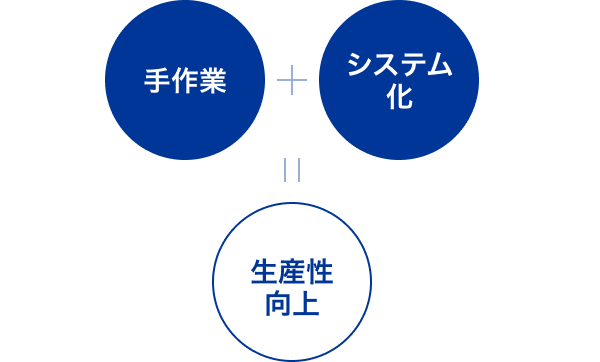 手作業

＋

システム化

＝

生産性向上